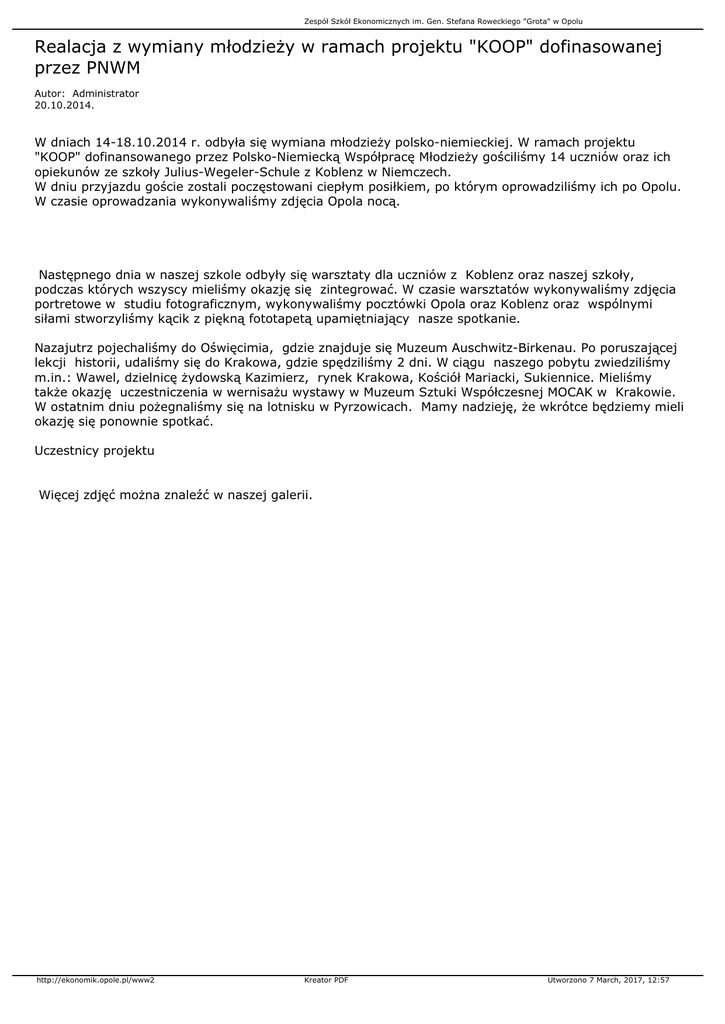 Zespół Szkół Ekonomicznych im. Gen. Stefana Roweckiego "Grota" w Opolu

Realacja z wymiany młodzieży w ramach projektu "KOOP" dofinasowanej przez PNWM

Autor: Administrator
20.10.2014.

W dniach 14-18.10.2014 r. odbyła się wymiana młodzieży polsko-niemieckiej. W ramach projektu "KOOP" dofinansowanego przez Polsko-Niemiecką Współpracę Młodzieży gościliśmy 14 uczniów oraz ich opiekunów ze szkoły Julius-Wegeler-Schule z Koblenz w Niemczech.
W dniu przyjazdu goście zostali poczęstowani ciepłym posiłkiem, po którym oprowadziliśmy ich po Opolu. W czasie oprowadzania wykonywaliśmy zdjęcia Opola nocą.

Następnego dnia w naszej szkole odbyły się warsztaty dla uczniów z Koblenz oraz naszej szkoły, podczas których wszyscy mieliśmy okazję się zintegrować. W czasie warsztatów wykonywaliśmy zdjęcia portretowe w studiu fotograficznym, wykonywaliśmy pocztówki Opola oraz Koblenz oraz wspólnymi siłami stworzyliśmy kącik z piękną fototapetą upamiętniający nasze spotkanie.

Nazajutrz pojechaliśmy do Oświęcimia, gdzie znajduje się Muzeum Auschwitz-Birkenau. Po poruszającej lekcji historii, udaliśmy się do Krakowa, gdzie spędziliśmy 2 dni. W ciągu naszego pobytu zwiedziliśmy m.in.: Wawel, dzielnicę żydowską Kazimierz, rynek Krakowa, Kościół Mariacki, Sukiennice. Mieliśmy także okazję uczestniczenia w wernisażu wystawy w Muzeum Sztuki Współczesnej MOCAK w Krakowie. W ostatnim dniu pożegnaliśmy się na lotnisku w Pyrzowicach. Mamy nadzieję, że wkrótce będziemy mieli okazję się ponownie spotkać.

Uczestnicy projektu

Więcej zdjęć można znaleźć w naszej galerii.

http://ekonomik.opole.pl/www2 Kreator PDF Utworzono 7 March, 2017, 12:57